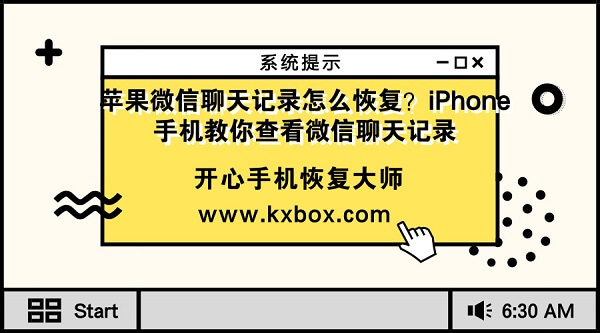 系统提示

苹果微信聊天记录怎么恢复？iPhone手机教你查看微信聊天记录

开心手机恢复大师

www.kxbox.com

Start

6:30 AM